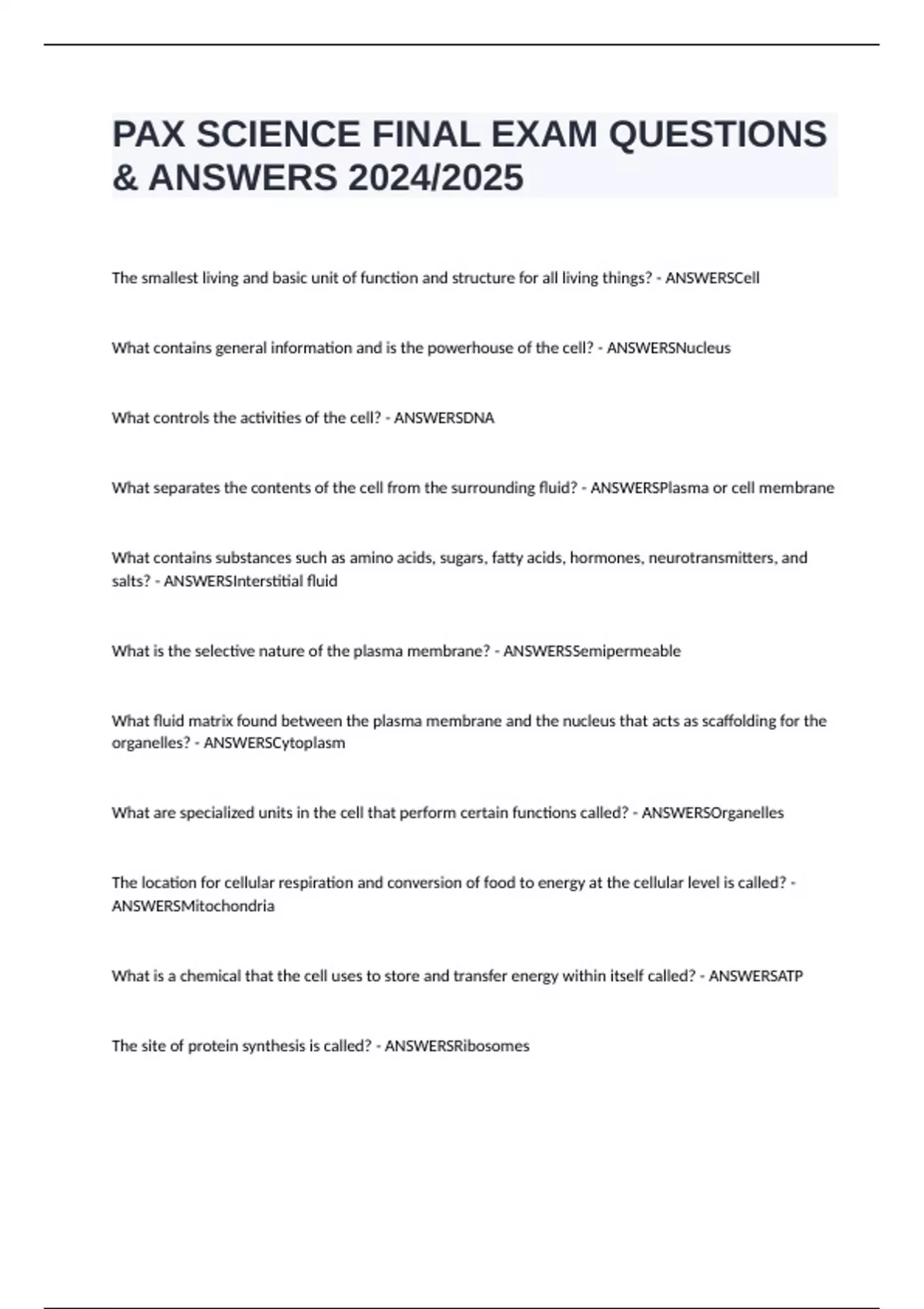 PAX SCIENCE FINAL EXAM QUESTIONS & ANSWERS 2024/2025

The smallest living and basic unit of function and structure for all living things? - ANSWERSCell

What contains general information and is the powerhouse of the cell? - ANSWERSNucleus

What controls the activities of the cell? - ANSWERSDNA

What separates the contents of the cell from the surrounding fluid? - ANSWERSPlasma or cell membrane

What contains substances such as amino acids, sugars, fatty acids, hormones, neurotransmitters, and salts? - ANSWERSInterstitial fluid

What is the selective nature of the plasma membrane? - ANSWERSSemipermeable

What fluid matrix found between the plasma membrane and the nucleus that acts as scaffolding for the organelles? - ANSWERSCytoplasm

What are specialized units in the cell that perform certain functions called? - ANSWERSOrganelles

The location for cellular respiration and conversion of food to energy at the cellular level is called? - ANSWERSMitochondria

What is a chemical that the cell uses to store and transfer energy within itself called? - ANSWERSATP

The site of protein synthesis is called? - ANSWERSRibosomes